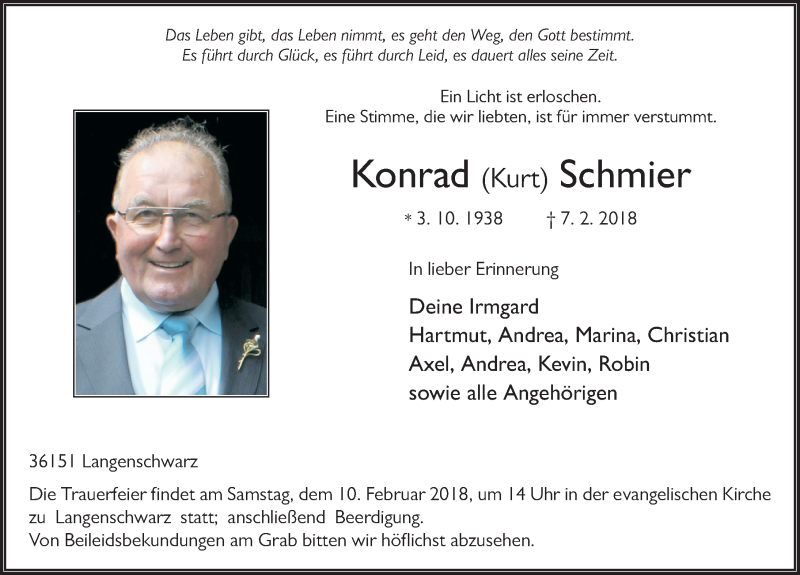 Das Leben gibt, das Leben nimmt, es geht den Weg, den Gott bestimmt.
Es führt durch Glück, es führt durch Leid, es dauert alles seine Zeit.

Ein Licht ist erloschen.
Eine Stimme, die wir liebten, ist für immer verstummt.

Konrad (Kurt) Schmier

* 3. 10. 1938 † 7. 2. 2018

In lieber Erinnerung

Deine Irmgard
Hartmut, Andrea, Marina, Christian
Axel, Andrea, Kevin, Robin
sowie alle Angehörigen

36151 Langenschwarz

Die Trauerfeier findet am Samstag, dem 10. Februar 2018, um 14 Uhr in der evangelischen Kirche zu Langenschwarz statt; anschließend Beerdigung.
Von Beileidsbekundungen am Grab bitten wir höflichst abzusehen.